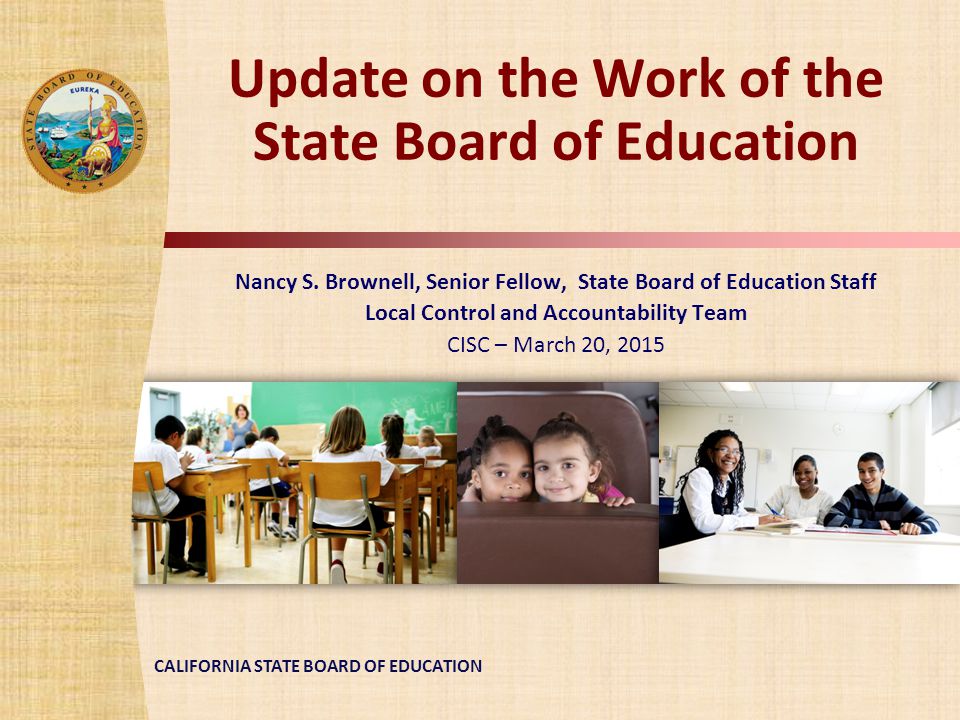 STATE BOARD OF EDUCATION
EUREKA

Update on the Work of the State Board of Education

Nancy S. Brownell, Senior Fellow, State Board of Education Staff
Local Control and Accountability Team
CISC – March 20, 2015

CALIFORNIA STATE BOARD OF EDUCATION